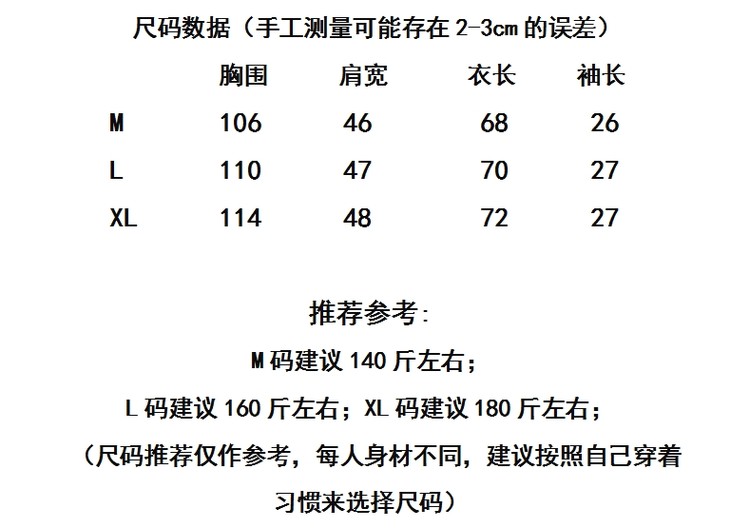 尺码数据（手工测量可能存在 2-3cm 的误差）

|  | 胸围 | 肩宽 | 衣长 | 袖长 |
|---|---|---|---|---|
| M | 106 | 46 | 68 | 26 |
| L | 110 | 47 | 70 | 27 |
| XL | 114 | 48 | 72 | 27 |

推荐参考:

M 码建议 140 斤左右；

L 码建议 160 斤左右；XL 码建议 180 斤左右；

（尺码推荐仅作参考，每人身材不同，建议按照自己穿着习惯来选择尺码）